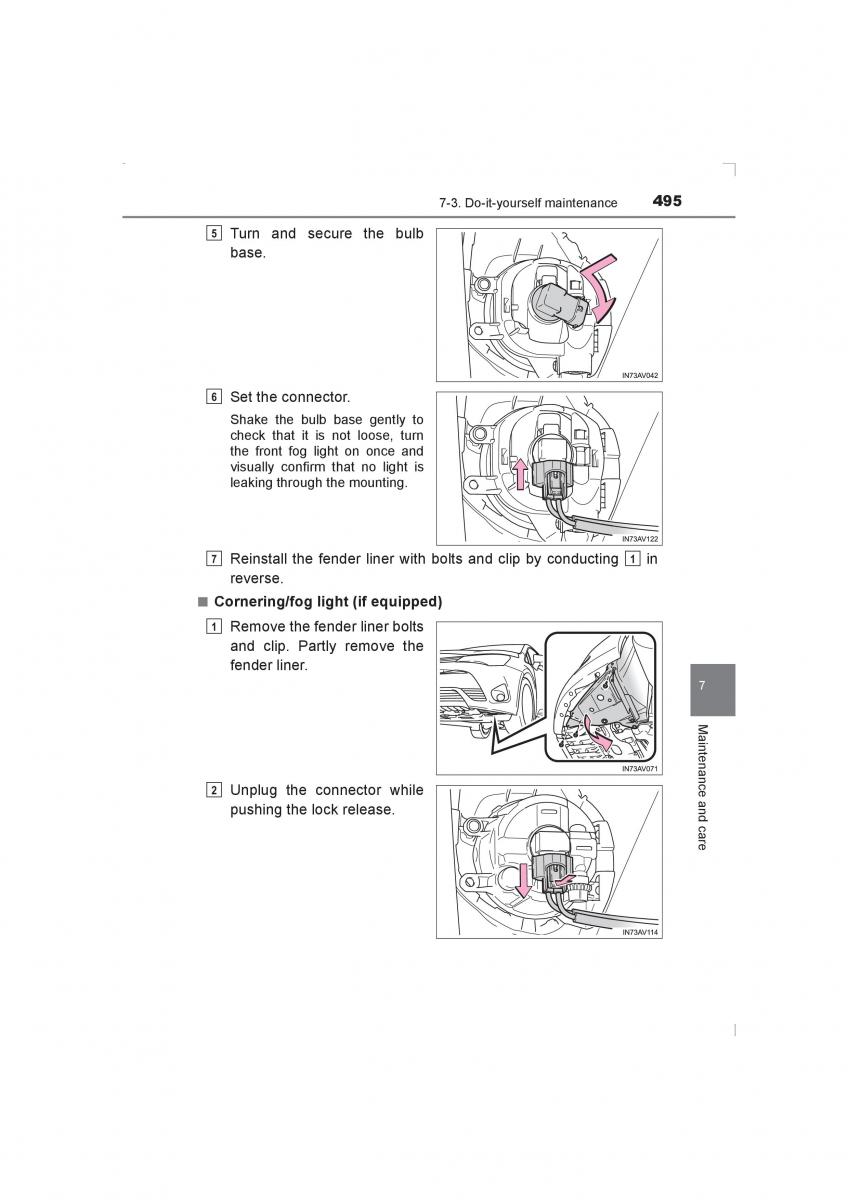 7-3. Do-it-yourself maintenance 495

5 Turn and secure the bulb base.

IN73AV042

6 Set the connector.

Shake the bulb base gently to check that it is not loose, turn the front fog light on once and visually confirm that no light is leaking through the mounting.

IN73AV122

7 Reinstall the fender liner with bolts and clip by conducting 1 in reverse.

■ Cornering/fog light (if equipped)

1 Remove the fender liner bolts and clip. Partly remove the fender liner.

IN73AV071

2 Unplug the connector while pushing the lock release.

IN73AV114

7

Maintenance and care